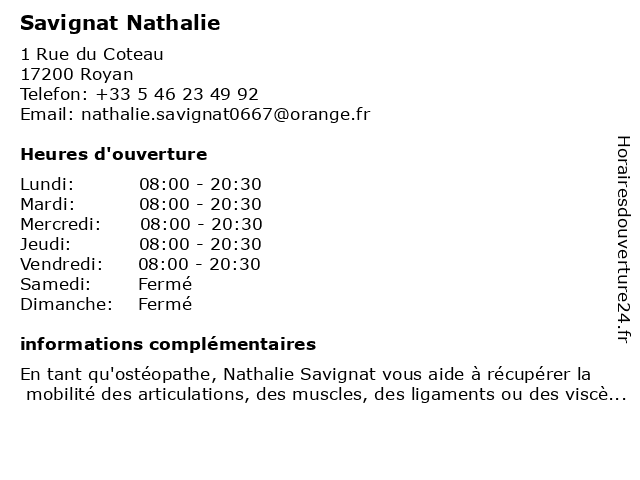 Savignat Nathalie

1 Rue du Coteau
17200 Royan
Telefon: +33 5 46 23 49 92
Email: nathalie.savignat0667@orange.fr

Heures d'ouverture

| Lundi: | 08:00 - 20:30 |
|---|---|
| Mardi: | 08:00 - 20:30 |
| Mercredi: | 08:00 - 20:30 |
| Jeudi: | 08:00 - 20:30 |
| Vendredi: | 08:00 - 20:30 |
| Samedi: | Fermé |
| Dimanche: | Fermé |

informations complémentaires

En tant qu'ostéopathe, Nathalie Savignat vous aide à récupérer la mobilité des articulations, des muscles, des ligaments ou des viscè...

Horairesdouverture24.fr